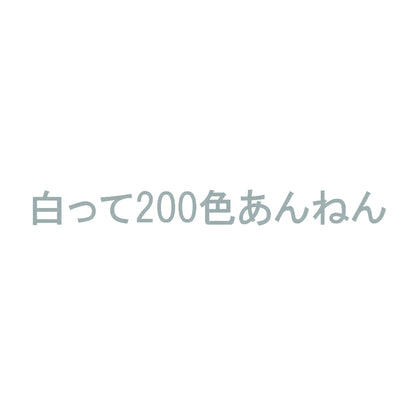 白って200色あんねん